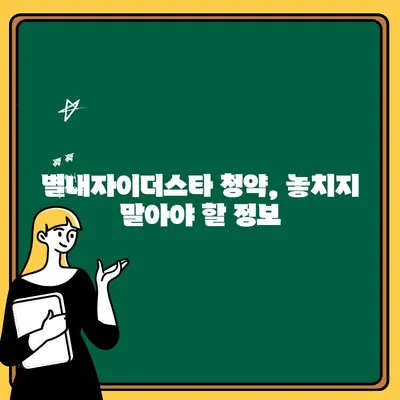 별내자이더스타 청약, 놓치지 말아야 할 정보